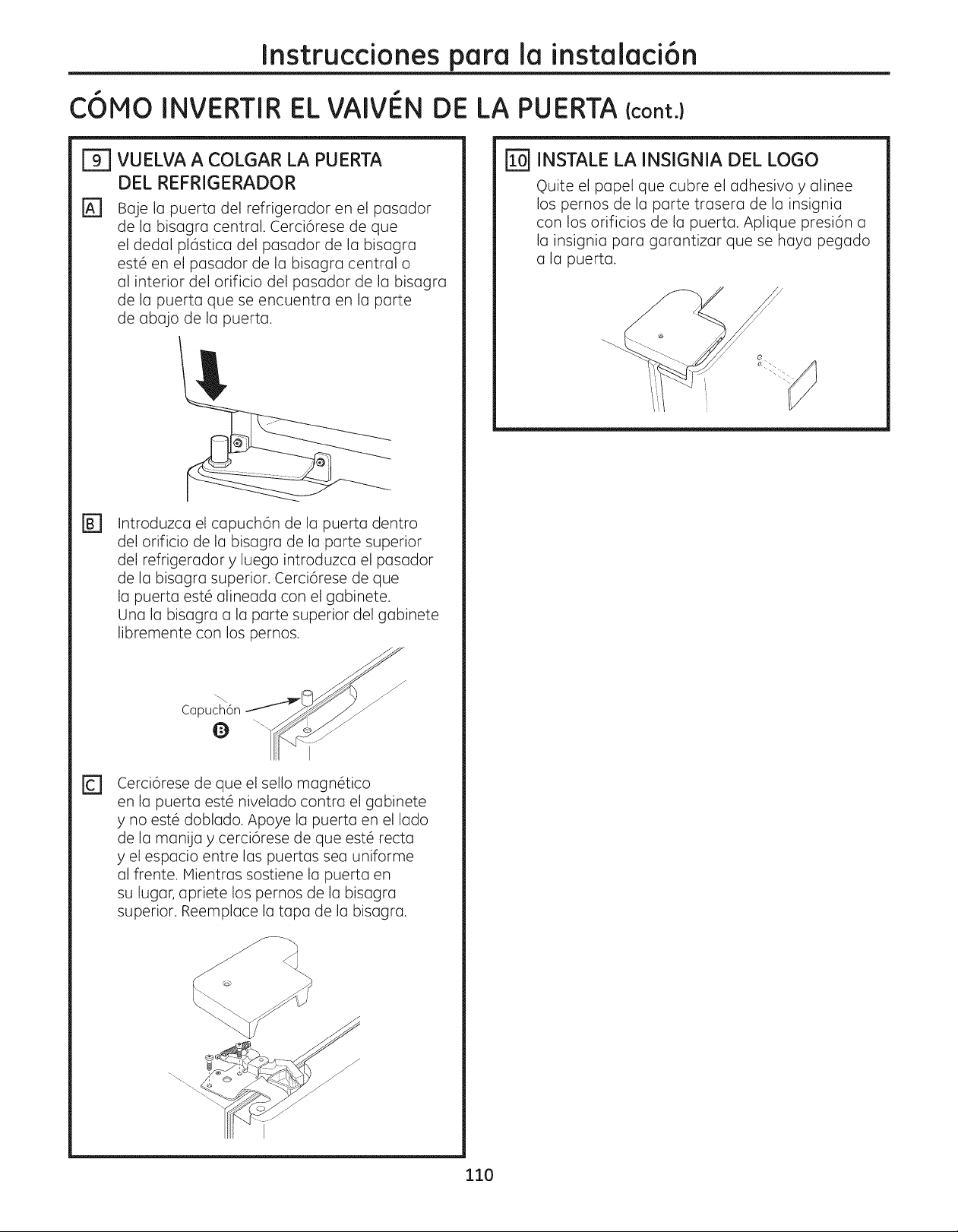 Instrucciones para la instalación

CÓMO INVERTIR EL VAIVÉN DE LA PUERTA (cont.)

9 VUELVA A COLGAR LA PUERTA DEL REFRIGERADOR

A Baje la puerta del refrigerador en el pasador de la bisagra central. Cerciórese de que el dedal plástica del pasador de la bisagra esté en el pasador de la bisagra central o al interior del orificio del pasador de la bisagra de la puerta que se encuentra en la parte de abajo de la puerta.

B Introduzca el capuchón de la puerta dentro del orificio de la bisagra de la parte superior del refrigerador y luego introduzca el pasador de la bisagra superior. Cerciórese de que la puerta esté alineada con el gabinete. Una la bisagra a la parte superior del gabinete libremente con los pernos.

Capuchón

B

C Cerciórese de que el sello magnético en la puerta esté nivelado contra el gabinete y no esté doblado. Apoye la puerta en el lado de la manija y cerciórese de que esté recta y el espacio entre las puertas sea uniforme al frente. Mientras sostiene la puerta en su lugar, apriete los pernos de la bisagra superior. Reemplace la tapa de la bisagra.

10 INSTALE LA INSIGNIA DEL LOGO

Quite el papel que cubre el adhesivo y alinee los pernos de la parte trasera de la insignia con los orificios de la puerta. Aplique presión a la insignia para garantizar que se haya pegado a la puerta.

110